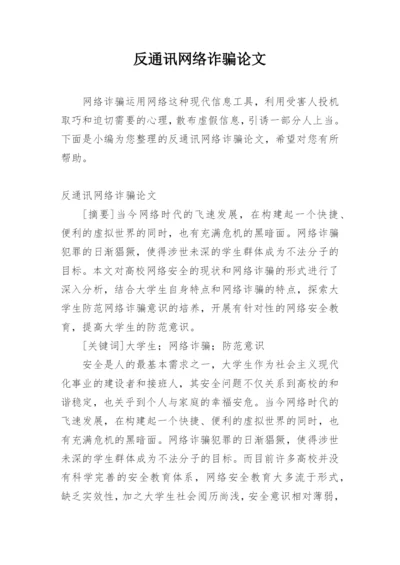 反通讯网络诈骗论文

网络诈骗运用网络这种现代信息工具，利用受害人投机取巧和迫切需要的心理，散布虚假信息，引诱一部分人上当。下面是小编为您整理的反通讯网络诈骗论文，希望对您有所帮助。

反通讯网络诈骗论文

[摘要]当今网络时代的飞速发展，在构建起一个快捷、便利的虚拟世界的同时，也有充满危机的黑暗面。网络诈骗犯罪的日渐猖獗，使得涉世未深的学生群体成为不法分子的目标。本文对高校网络安全的现状和网络诈骗的形式进行了深入分析，结合大学生自身特点和网络诈骗的特点，探索大学生防范网络诈骗意识的培养，开展有针对性的网络安全教育，提高大学生的防范意识。

[关键词]大学生；网络诈骗；防范意识

安全是人的最基本需求之一，大学生作为社会主义现代化事业的建设者和接班人，其安全问题不仅关系到高校的和谐稳定，也关乎到个人与家庭的幸福安危。当今网络时代的飞速发展，在构建起一个快捷、便利的虚拟世界的同时，也有充满危机的黑暗面。网络诈骗犯罪的日渐猖獗，使得涉世未深的学生群体成为不法分子的目标。而目前许多高校并没有科学完善的安全教育体系，网络安全教育大多流于形式，缺乏实效性，加之大学生社会阅历尚浅，安全意识相对薄弱，